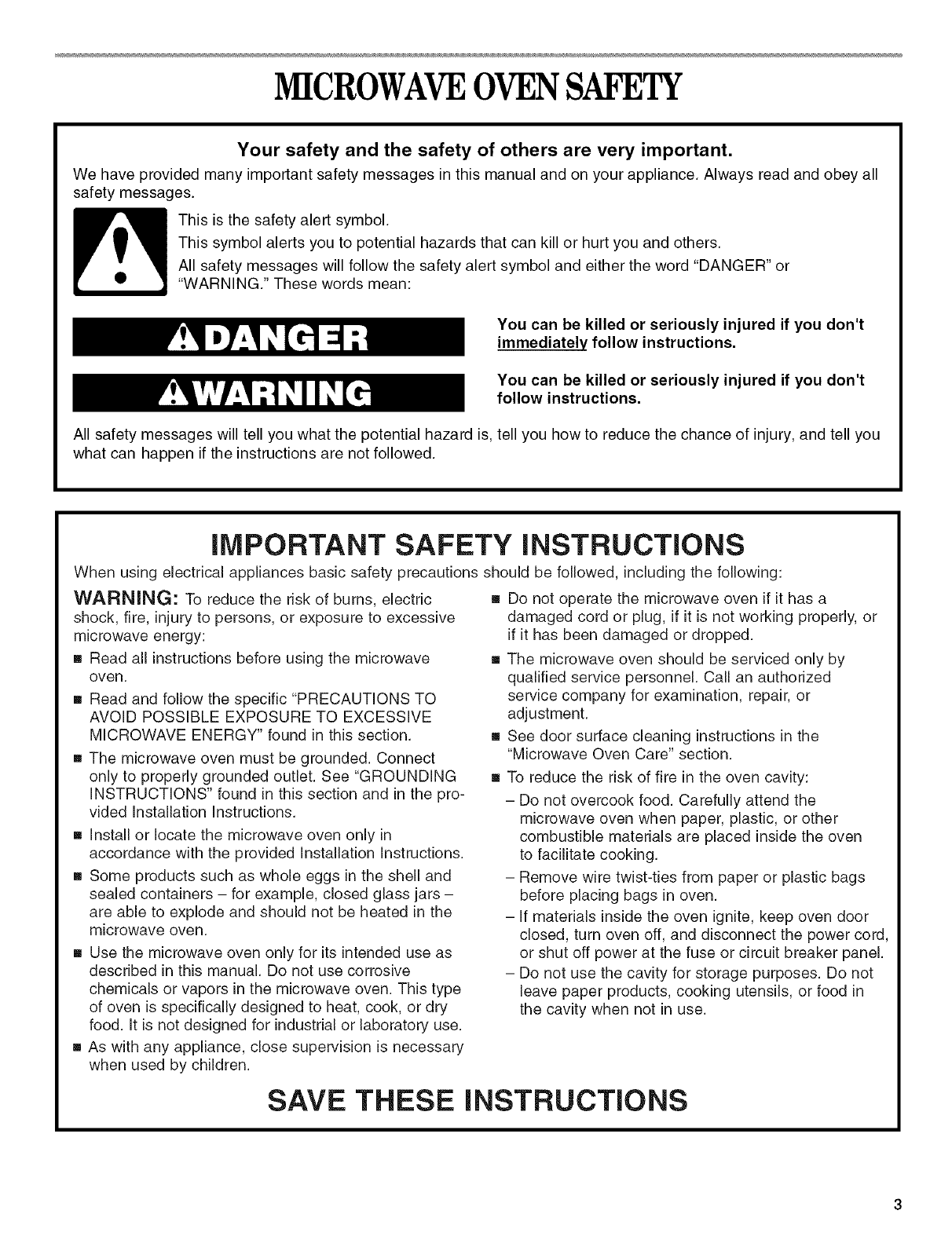 MICROWAVE OVEN SAFETY

Your safety and the safety of others are very important.

We have provided many important safety messages in this manual and on your appliance. Always read and obey all safety messages.

This is the safety alert symbol.

This symbol alerts you to potential hazards that can kill or hurt you and others.

All safety messages will follow the safety alert symbol and either the word "DANGER" or "WARNING." These words mean:

DANGER

You can be killed or seriously injured if you don't immediately follow instructions.

WARNING

You can be killed or seriously injured if you don't follow instructions.

All safety messages will tell you what the potential hazard is, tell you how to reduce the chance of injury, and tell you what can happen if the instructions are not followed.

IMPORTANT SAFETY INSTRUCTIONS

When using electrical appliances basic safety precautions should be followed, including the following:

WARNING: To reduce the risk of burns, electric shock, fire, injury to persons, or exposure to excessive microwave energy:

■ Read all instructions before using the microwave oven.

■ Read and follow the specific "PRECAUTIONS TO AVOID POSSIBLE EXPOSURE TO EXCESSIVE MICROWAVE ENERGY" found in this section.

■ The microwave oven must be grounded. Connect only to properly grounded outlet. See "GROUNDING INSTRUCTIONS" found in this section and in the provided Installation Instructions.

■ Install or locate the microwave oven only in accordance with the provided Installation Instructions.

■ Some products such as whole eggs in the shell and sealed containers – for example, closed glass jars – are able to explode and should not be heated in the microwave oven.

■ Use the microwave oven only for its intended use as described in this manual. Do not use corrosive chemicals or vapors in the microwave oven. This type of oven is specifically designed to heat, cook, or dry food. It is not designed for industrial or laboratory use.

■ As with any appliance, close supervision is necessary when used by children.

■ Do not operate the microwave oven if it has a damaged cord or plug, if it is not working properly, or if it has been damaged or dropped.

■ The microwave oven should be serviced only by qualified service personnel. Call an authorized service company for examination, repair, or adjustment.

■ See door surface cleaning instructions in the "Microwave Oven Care" section.

■ To reduce the risk of fire in the oven cavity:

– Do not overcook food. Carefully attend the microwave oven when paper, plastic, or other combustible materials are placed inside the oven to facilitate cooking.

– Remove wire twist-ties from paper or plastic bags before placing bags in oven.

– If materials inside the oven ignite, keep oven door closed, turn oven off, and disconnect the power cord, or shut off power at the fuse or circuit breaker panel.

– Do not use the cavity for storage purposes. Do not leave paper products, cooking utensils, or food in the cavity when not in use.

SAVE THESE INSTRUCTIONS

3